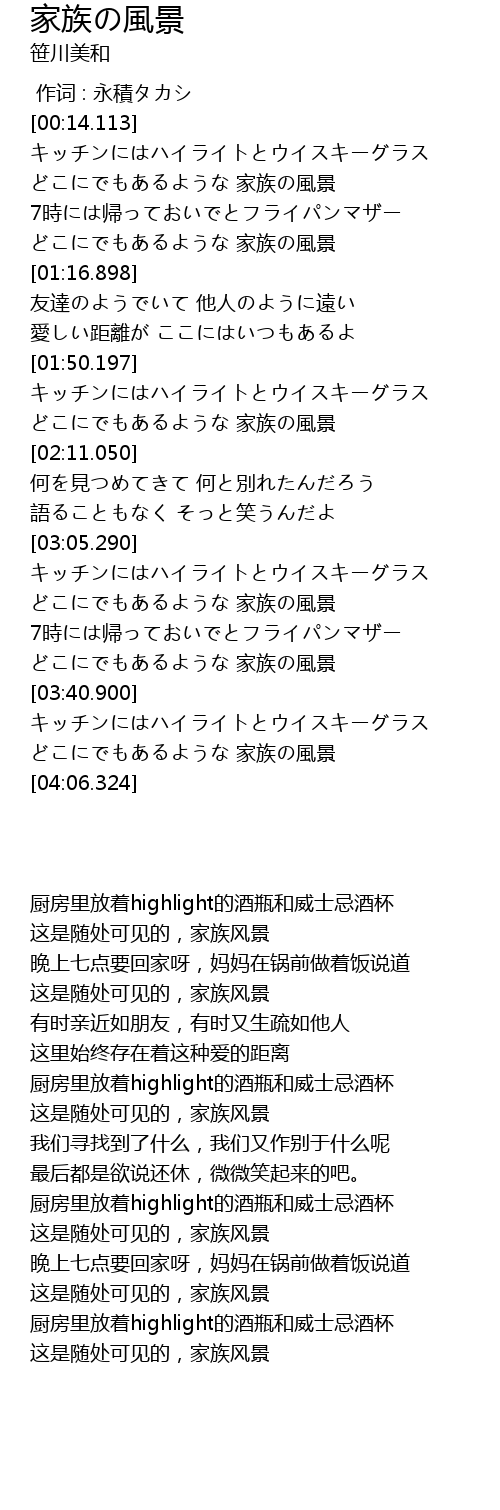 家族の風景
笹川美和

作词 : 永積タカシ
[00:14.113]
キッチンにはハイライトとウイスキーグラス
どこにでもあるような 家族の風景
7時には帰っておいでとフライパンマザー
どこにでもあるような 家族の風景
[01:16.898]
友達のようでいて 他人のように遠い
愛しい距離が ここにはいつもあるよ
[01:50.197]
キッチンにはハイライトとウイスキーグラス
どこにでもあるような 家族の風景
[02:11.050]
何を見つめてきて 何と別れたんだろう
語ることもなく そっと笑うんだよ
[03:05.290]
キッチンにはハイライトとウイスキーグラス
どこにでもあるような 家族の風景
7時には帰っておいでとフライパンマザー
どこにでもあるような 家族の風景
[03:40.900]
キッチンにはハイライトとウイスキーグラス
どこにでもあるような 家族の風景
[04:06.324]

厨房里放着highlight的酒瓶和威士忌酒杯
这是随处可见的，家族风景
晚上七点要回家呀，妈妈在锅前做着饭说道
这是随处可见的，家族风景
有时亲近如朋友，有时又生疏如他人
这里始终存在着这种爱的距离
厨房里放着highlight的酒瓶和威士忌酒杯
这是随处可见的，家族风景
我们寻找到了什么，我们又作别于什么呢
最后都是欲说还休，微微笑起来的吧。
厨房里放着highlight的酒瓶和威士忌酒杯
这是随处可见的，家族风景
晚上七点要回家呀，妈妈在锅前做着饭说道
这是随处可见的，家族风景
厨房里放着highlight的酒瓶和威士忌酒杯
这是随处可见的，家族风景